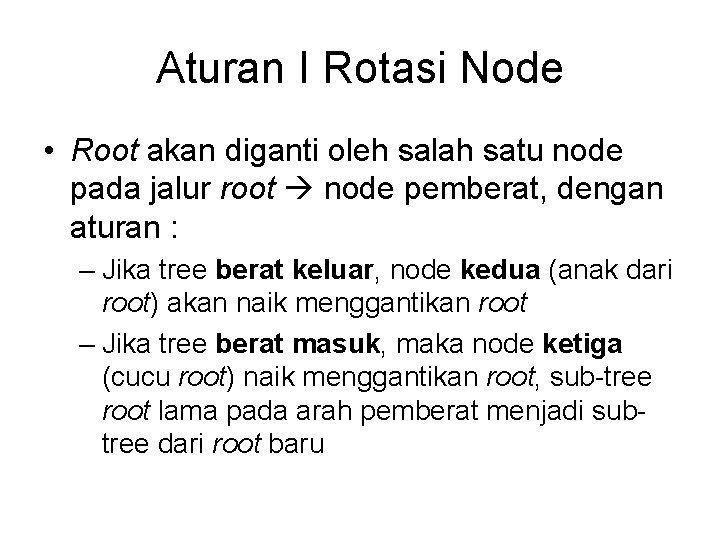 Aturan I Rotasi Node

• Root akan diganti oleh salah satu node pada jalur root → node pemberat, dengan aturan :

– Jika tree berat keluar, node kedua (anak dari root) akan naik menggantikan root

– Jika tree berat masuk, maka node ketiga (cucu root) naik menggantikan root, sub-tree root lama pada arah pemberat menjadi sub-tree dari root baru